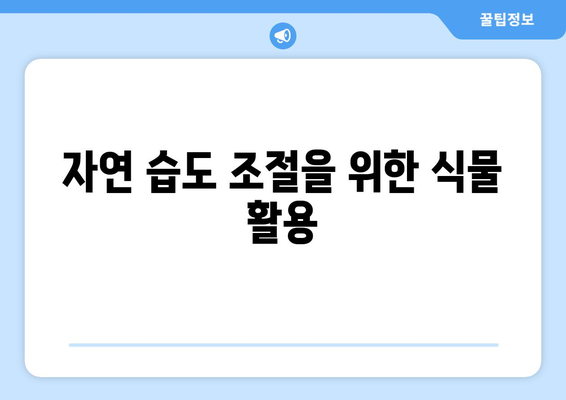 꿀팁정보

자연 습도 조절을 위한 식물 활용